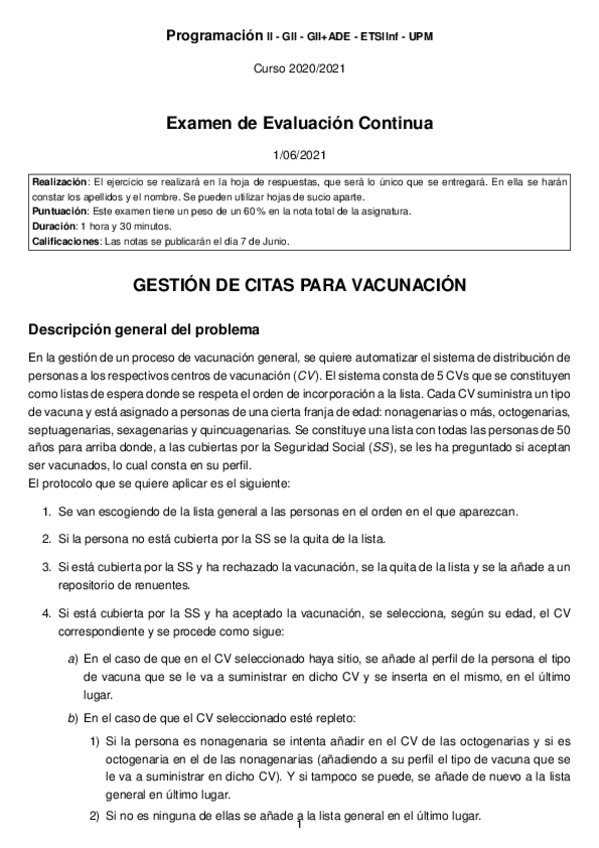 Programación II - GII - GII+ADE - ETSIInf - UPM

Curso 2020/2021

Examen de Evaluación Continua

1/06/2021

Realización: El ejercicio se realizará en la hoja de respuestas, que será lo único que se entregará. En ella se harán constar los apellidos y el nombre. Se pueden utilizar hojas de sucio aparte.
Puntuación: Este examen tiene un peso de un 60 % en la nota total de la asignatura.
Duración: 1 hora y 30 minutos.
Calificaciones: Las notas se publicarán el día 7 de Junio.

GESTIÓN DE CITAS PARA VACUNACIÓN

Descripción general del problema

En la gestión de un proceso de vacunación general, se quiere automatizar el sistema de distribución de personas a los respectivos centros de vacunación (CV). El sistema consta de 5 CVs que se constituyen como listas de espera donde se respeta el orden de incorporación a la lista. Cada CV suministra un tipo de vacuna y está asignado a personas de una cierta franja de edad: nonagenarias o más, octogenarias, septuagenarias, sexagenarias y quincuagenarias. Se constituye una lista con todas las personas de 50 años para arriba donde, a las cubiertas por la Seguridad Social (SS), se les ha preguntado si aceptan ser vacunados, lo cual consta en su perfil.
El protocolo que se quiere aplicar es el siguiente:

1. Se van escogiendo de la lista general a las personas en el orden en el que aparezcan.

2. Si la persona no está cubierta por la SS se la quita de la lista.

3. Si está cubierta por la SS y ha rechazado la vacunación, se la quita de la lista y se la añade a un repositorio de renuentes.

4. Si está cubierta por la SS y ha aceptado la vacunación, se selecciona, según su edad, el CV correspondiente y se procede como sigue:

a) En el caso de que en el CV seleccionado haya sitio, se añade al perfil de la persona el tipo de vacuna que se le va a suministrar en dicho CV y se inserta en el mismo, en el último lugar.

b) En el caso de que el CV seleccionado esté repleto:

1) Si la persona es nonagenaria se intenta añadir en el CV de las octogenarias y si es octogenaria en el de las nonagenarias (añadiendo a su perfil el tipo de vacuna que se le va a suministrar en dicho CV). Y si tampoco se puede, se añade de nuevo a la lista general en último lugar.

2) Si no es ninguna de ellas se añade a la lista general en el último lugar.

1